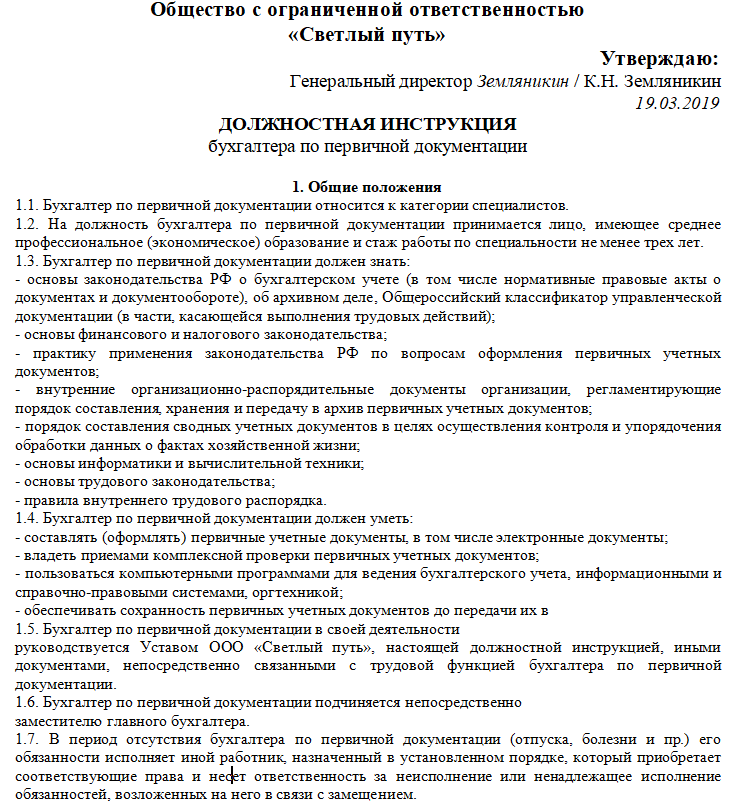 Общество с ограниченной ответственностью
«Светлый путь»

Утверждаю:
Генеральный директор Земляникин / К.Н. Земляникин
19.03.2019

ДОЛЖНОСТНАЯ ИНСТРУКЦИЯ
бухгалтера по первичной документации

1. Общие положения
1.1. Бухгалтер по первичной документации относится к категории специалистов.
1.2. На должность бухгалтера по первичной документации принимается лицо, имеющее среднее профессиональное (экономическое) образование и стаж работы по специальности не менее трех лет.
1.3. Бухгалтер по первичной документации должен знать:
- основы законодательства РФ о бухгалтерском учете (в том числе нормативные правовые акты о документах и документообороте), об архивном деле, Общероссийский классификатор управленческой документации (в части, касающейся выполнения трудовых действий);
- основы финансового и налогового законодательства;
- практику применения законодательства РФ по вопросам оформления первичных учетных документов;
- внутренние организационно-распорядительные документы организации, регламентирующие порядок составления, хранения и передачу в архив первичных учетных документов;
- порядок составления сводных учетных документов в целях осуществления контроля и упорядочения обработки данных о фактах хозяйственной жизни;
- основы информатики и вычислительной техники;
- основы трудового законодательства;
- правила внутреннего трудового распорядка.
1.4. Бухгалтер по первичной документации должен уметь:
- составлять (оформлять) первичные учетные документы, в том числе электронные документы;
- владеть приемами комплексной проверки первичных учетных документов;
- пользоваться компьютерными программами для ведения бухгалтерского учета, информационными и справочно-правовыми системами, оргтехникой;
- обеспечивать сохранность первичных учетных документов до передачи их в
1.5. Бухгалтер по первичной документации в своей деятельности
руководствуется Уставом ООО «Светлый путь», настоящей должностной инструкцией, иными документами, непосредственно связанными с трудовой функцией бухгалтера по первичной документации.
1.6. Бухгалтер по первичной документации подчиняется непосредственно
заместителю главного бухгалтера.
1.7. В период отсутствия бухгалтера по первичной документации (отпуска, болезни и пр.) его обязанности исполняет иной работник, назначенный в установленном порядке, который приобретает соответствующие права и несет ответственность за неисполнение или ненадлежащее исполнение обязанностей, возложенных на него в связи с замещением.